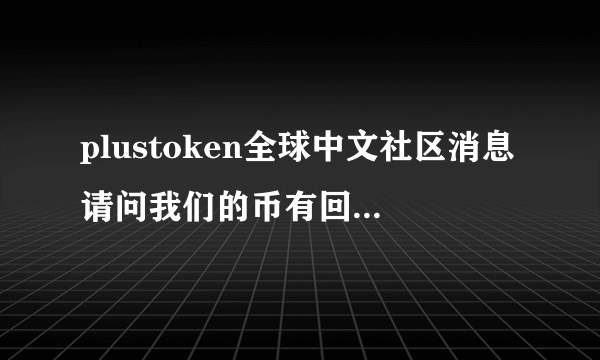 plustoken全球中文社区消息请问我们的币有回...